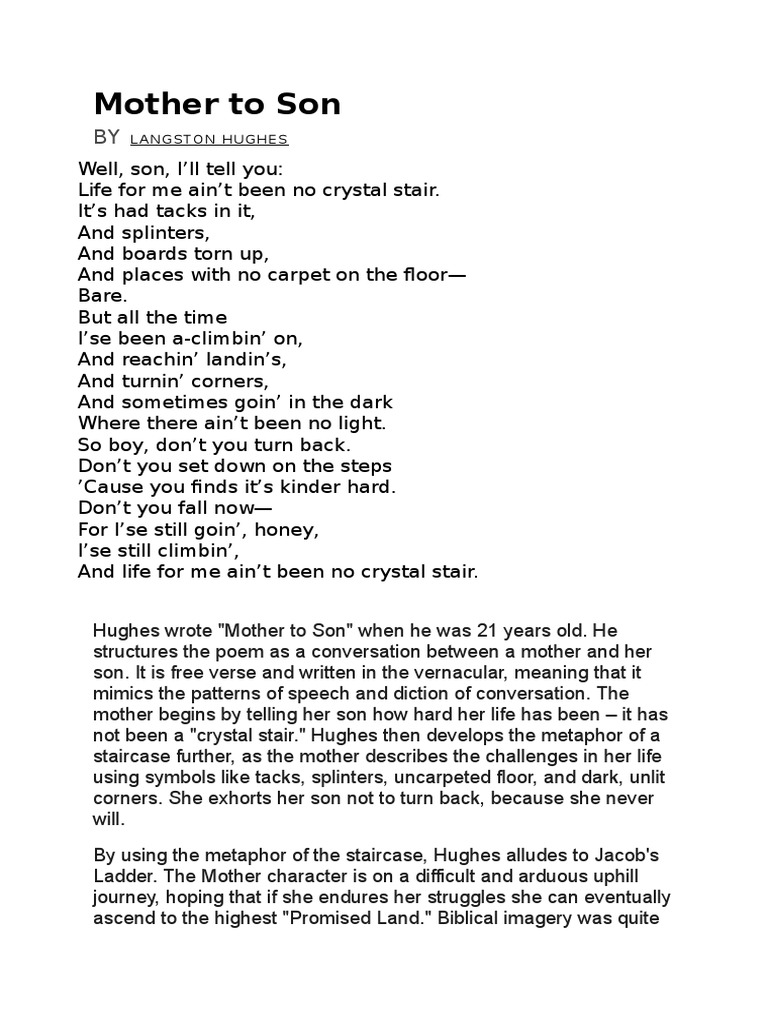 Mother to Son

BY LANGSTON HUGHES

Well, son, I’ll tell you:
Life for me ain’t been no crystal stair.
It’s had tacks in it,
And splinters,
And boards torn up,
And places with no carpet on the floor—
Bare.
But all the time
I’se been a-climbin’ on,
And reachin’ landin’s,
And turnin’ corners,
And sometimes goin’ in the dark
Where there ain’t been no light.
So boy, don’t you turn back.
Don’t you set down on the steps
’Cause you finds it’s kinder hard.
Don’t you fall now—
For I’se still goin’, honey,
I’se still climbin’,
And life for me ain’t been no crystal stair.

Hughes wrote "Mother to Son" when he was 21 years old. He structures the poem as a conversation between a mother and her son. It is free verse and written in the vernacular, meaning that it mimics the patterns of speech and diction of conversation. The mother begins by telling her son how hard her life has been – it has not been a "crystal stair." Hughes then develops the metaphor of a staircase further, as the mother describes the challenges in her life using symbols like tacks, splinters, uncarpeted floor, and dark, unlit corners. She exhorts her son not to turn back, because she never will.

By using the metaphor of the staircase, Hughes alludes to Jacob's Ladder. The Mother character is on a difficult and arduous uphill journey, hoping that if she endures her struggles she can eventually ascend to the highest "Promised Land." Biblical imagery was quite